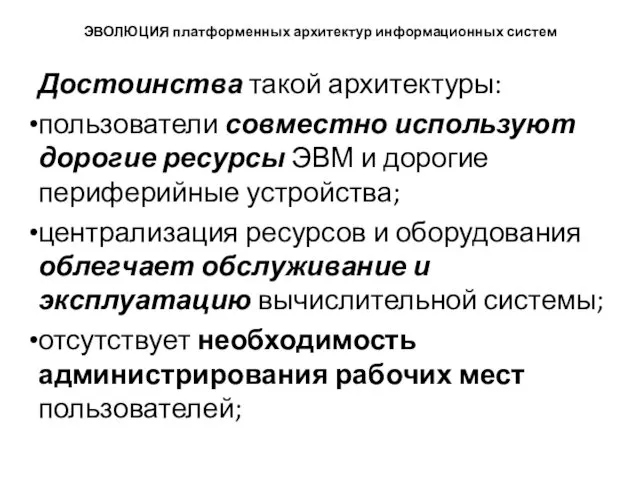 ЭВОЛЮЦИЯ платформенных архитектур информационных систем

Достоинства такой архитектуры:

•пользователи совместно используют дорогие ресурсы ЭВМ и дорогие периферийные устройства;

•централизация ресурсов и оборудования облегчает обслуживание и эксплуатацию вычислительной системы;

•отсутствует необходимость администрирования рабочих мест пользователей;